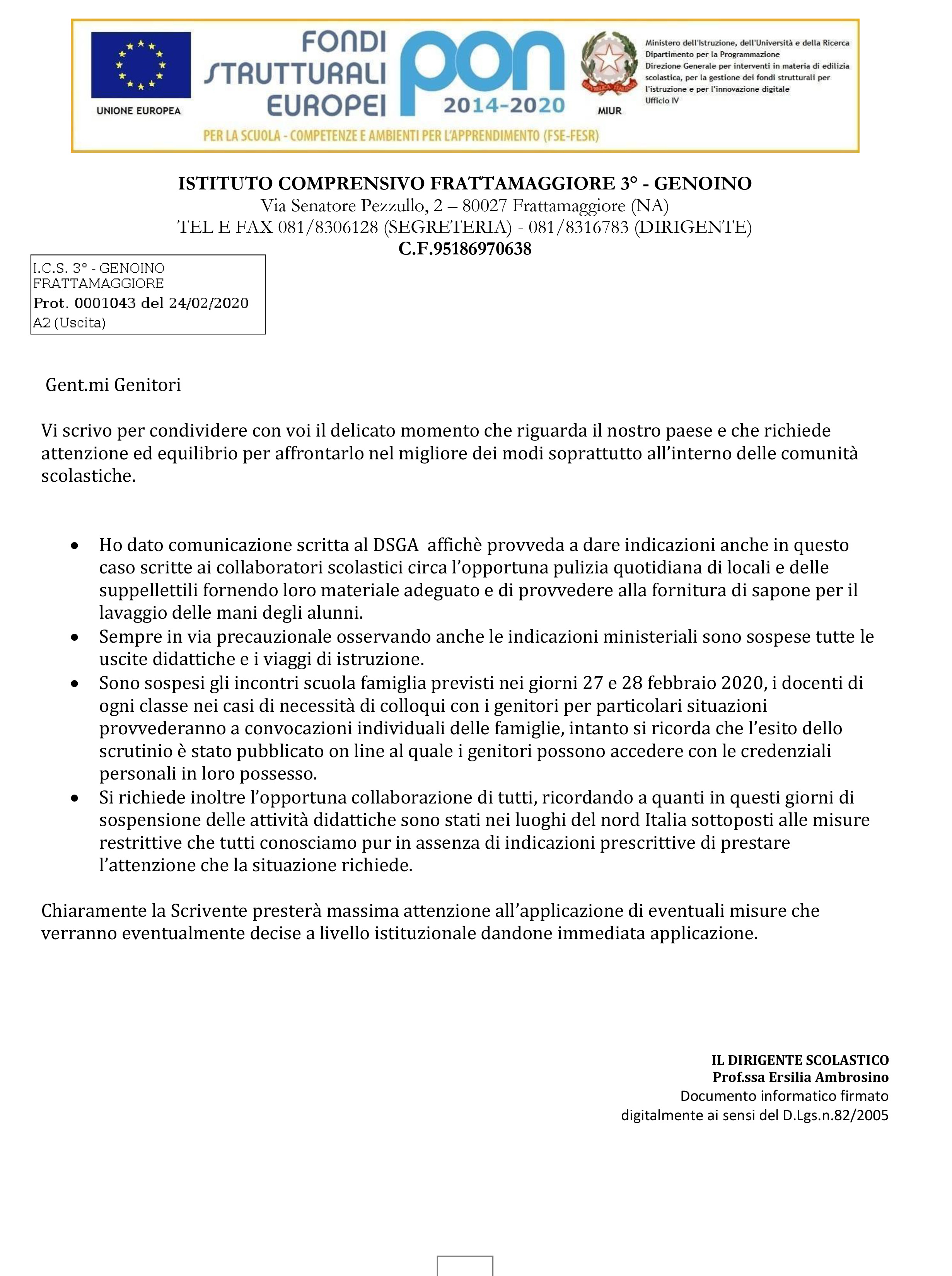 UNIONE EUROPEA

FONDI STRUTTURALI EUROPEI

pon 2014-2020

MIUR

Ministero dell'Istruzione, dell'Università e della Ricerca
Dipartimento per la Programmazione
Direzione Generale per interventi in materia di edilizia scolastica, per la gestione dei fondi strutturali per l'istruzione e per l'innovazione digitale
Ufficio IV

PER LA SCUOLA - COMPETENZE E AMBIENTI PER L'APPRENDIMENTO (FSE-FESR)

ISTITUTO COMPRENSIVO FRATTAMAGGIORE 3° - GENOINO
Via Senatore Pezzullo, 2 – 80027 Frattamaggiore (NA)
TEL E FAX 081/8306128 (SEGRETERIA) - 081/8316783 (DIRIGENTE)
C.F.95186970638

I.C.S. 3° - GENOINO
FRATTAMAGGIORE
Prot. 0001043 del 24/02/2020
A2 (Uscita)

Gent.mi Genitori

Vi scrivo per condividere con voi il delicato momento che riguarda il nostro paese e che richiede attenzione ed equilibrio per affrontarlo nel migliore dei modi soprattutto all'interno delle comunità scolastiche.

• Ho dato comunicazione scritta al DSGA affichè provveda a dare indicazioni anche in questo caso scritte ai collaboratori scolastici circa l'opportuna pulizia quotidiana di locali e delle suppellettili fornendo loro materiale adeguato e di provvedere alla fornitura di sapone per il lavaggio delle mani degli alunni.
• Sempre in via precauzionale osservando anche le indicazioni ministeriali sono sospese tutte le uscite didattiche e i viaggi di istruzione.
• Sono sospesi gli incontri scuola famiglia previsti nei giorni 27 e 28 febbraio 2020, i docenti di ogni classe nei casi di necessità di colloqui con i genitori per particolari situazioni provvederanno a convocazioni individuali delle famiglie, intanto si ricorda che l'esito dello scrutinio è stato pubblicato on line al quale i genitori possono accedere con le credenziali personali in loro possesso.
• Si richiede inoltre l'opportuna collaborazione di tutti, ricordando a quanti in questi giorni di sospensione delle attività didattiche sono stati nei luoghi del nord Italia sottoposti alle misure restrittive che tutti conosciamo pur in assenza di indicazioni prescrittive di prestare l'attenzione che la situazione richiede.

Chiaramente la Scrivente presterà massima attenzione all'applicazione di eventuali misure che verranno eventualmente decise a livello istituzionale dandone immediata applicazione.

IL DIRIGENTE SCOLASTICO
Prof.ssa Ersilia Ambrosino
Documento informatico firmato digitalmente ai sensi del D.Lgs.n.82/2005